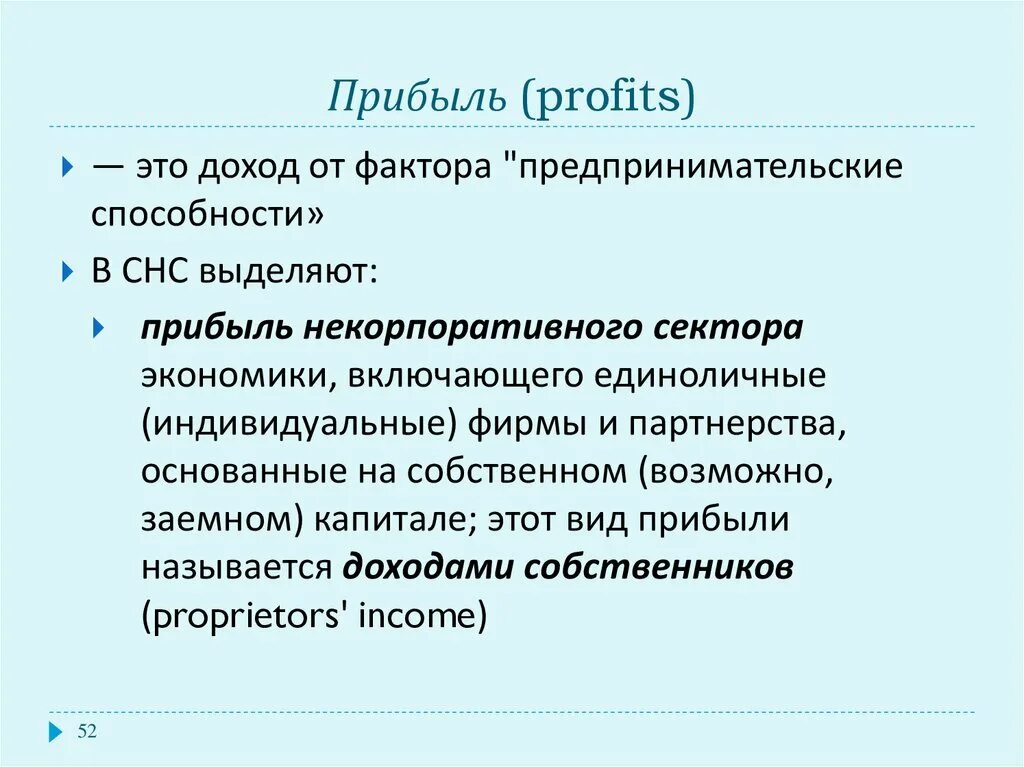 Прибыль (profits)

— это доход от фактора "предпринимательские способности»

В СНС выделяют:

прибыль некорпоративного сектора экономики, включающего единоличные (индивидуальные) фирмы и партнерства, основанные на собственном (возможно, заемном) капитале; этот вид прибыли называется доходами собственников (proprietors' income)

52